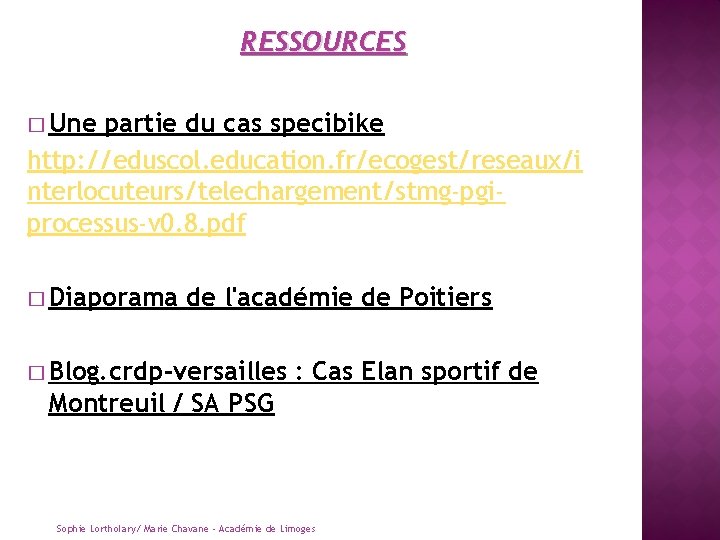 RESSOURCES

□ Une partie du cas specibike
http://eduscol.education.fr/ecogest/reseaux/interlocuteurs/telechargement/stmg-pgi-processus-v0.8.pdf

□ Diaporama de l'académie de Poitiers

□ Blog.crdp-versailles : Cas Elan sportif de Montreuil / SA PSG

Sophie Lortholary/ Marie Chavane - Académie de Limoges